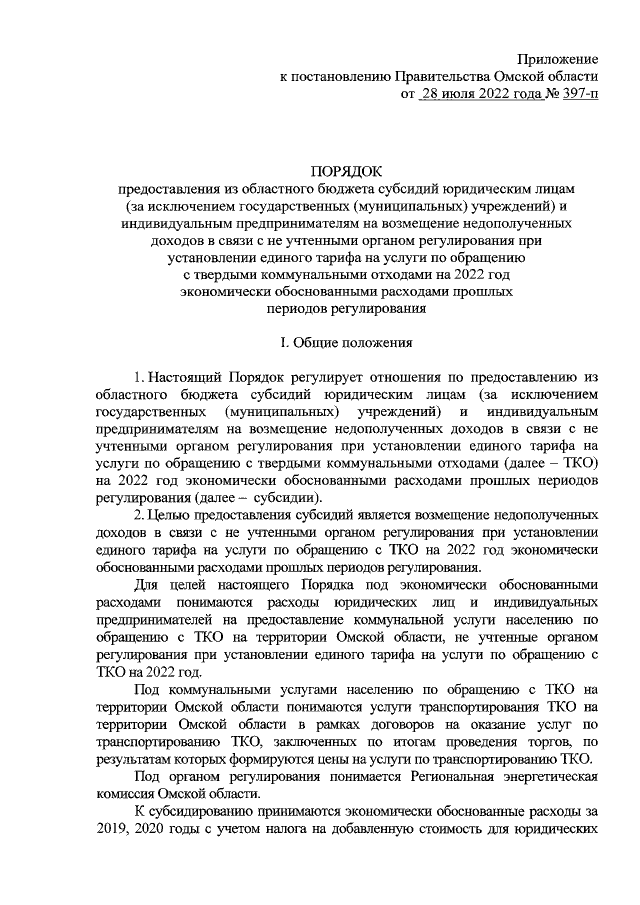 Приложение
к постановлению Правительства Омской области
от 28 июля 2022 года № 397-п

ПОРЯДОК
предоставления из областного бюджета субсидий юридическим лицам (за исключением государственных (муниципальных) учреждений) и индивидуальным предпринимателям на возмещение недополученных доходов в связи с не учтенными органом регулирования при установлении единого тарифа на услуги по обращению с твердыми коммунальными отходами на 2022 год экономически обоснованными расходами прошлых периодов регулирования

I. Общие положения

1. Настоящий Порядок регулирует отношения по предоставлению из областного бюджета субсидий юридическим лицам (за исключением государственных (муниципальных) учреждений) и индивидуальным предпринимателям на возмещение недополученных доходов в связи с не учтенными органом регулирования при установлении единого тарифа на услуги по обращению с твердыми коммунальными отходами (далее – ТКО) на 2022 год экономически обоснованными расходами прошлых периодов регулирования (далее – субсидии).

2. Целью предоставления субсидий является возмещение недополученных доходов в связи с не учтенными органом регулирования при установлении единого тарифа на услуги по обращению с ТКО на 2022 год экономически обоснованными расходами прошлых периодов регулирования.

Для целей настоящего Порядка под экономически обоснованными расходами понимаются расходы юридических лиц и индивидуальных предпринимателей на предоставление коммунальной услуги населению по обращению с ТКО на территории Омской области, не учтенные органом регулирования при установлении единого тарифа на услуги по обращению с ТКО на 2022 год.

Под коммунальными услугами населению по обращению с ТКО на территории Омской области понимаются услуги транспортирования ТКО на территории Омской области в рамках договоров на оказание услуг по транспортированию ТКО, заключенных по итогам проведения торгов, по результатам которых формируются цены на услуги по транспортированию ТКО.

Под органом регулирования понимается Региональная энергетическая комиссия Омской области.

К субсидированию принимаются экономически обоснованные расходы за 2019, 2020 годы с учетом налога на добавленную стоимость для юридических